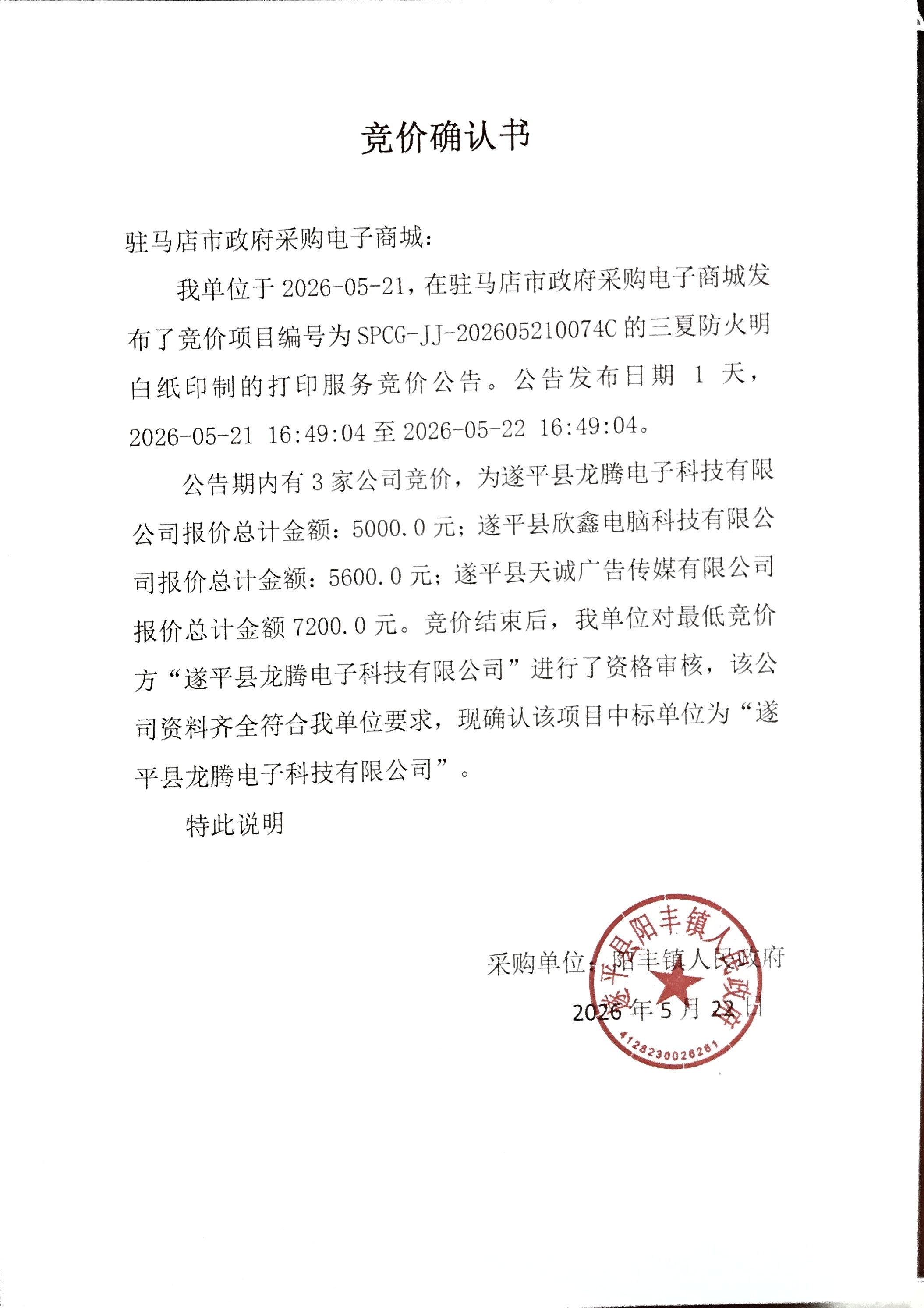 竞价确认书

驻马店市政府采购电子商城:

我单位于2026-05-21，在驻马店市政府采购电子商城发布了竞价项目编号为SPCG-JJ-202605210074C的三夏防火明白纸印制的打印服务竞价公告。公告发布日期1天，2026-05-21 16:49:04至2026-05-22 16:49:04。

公告期内有3家公司竞价，为遂平县龙腾电子科技有限公司报价总计金额：5000.0元；遂平县欣鑫电脑科技有限公司报价总计金额：5600.0元；遂平县天诚广告传媒有限公司报价总计金额7200.0元。竞价结束后，我单位对最低竞价方“遂平县龙腾电子科技有限公司”进行了资格审核，该公司资料齐全符合我单位要求，现确认该项目中标单位为“遂平县龙腾电子科技有限公司”。

特此说明

采购单位：阳丰镇人民政府
2026年5月22日

遂平县阳丰镇人民政府
4128230026261